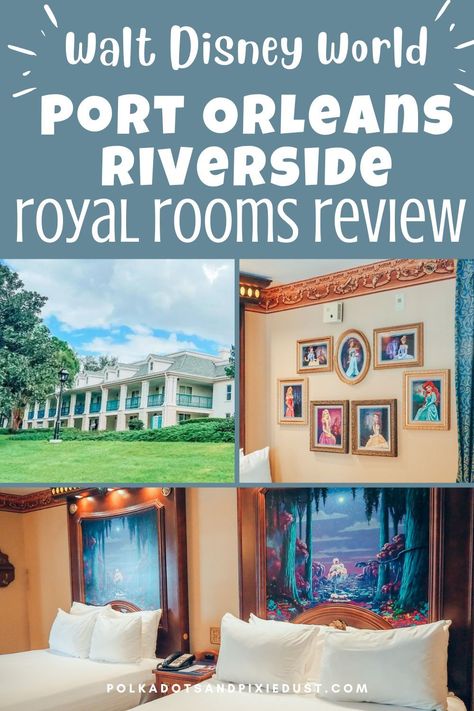 Walt Disney World
PORT ORLEANS RIVERSIDE
royal rooms review

POLKADOTSANDPIXIEDUST.COM